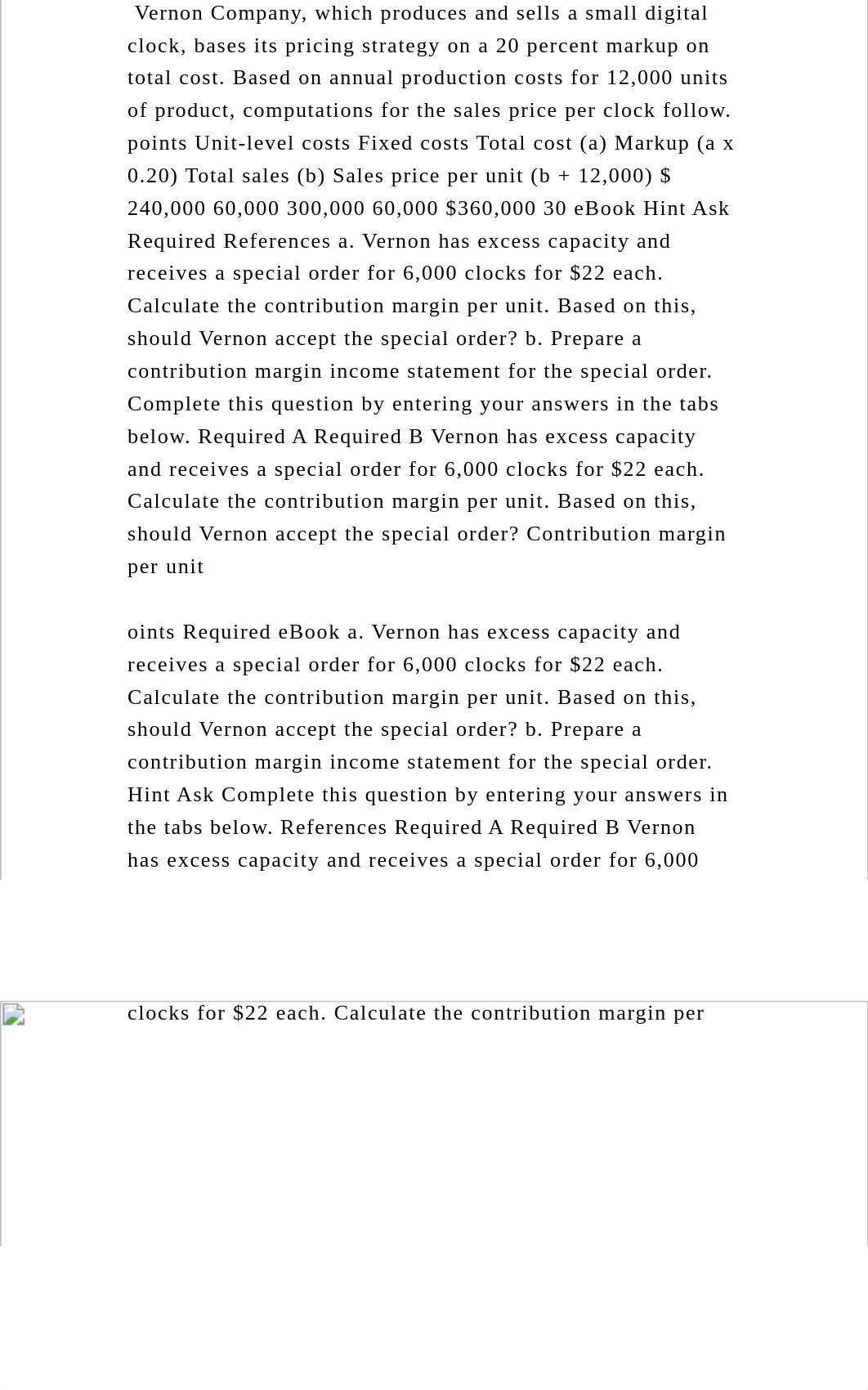 Vernon Company, which produces and sells a small digital clock, bases its pricing strategy on a 20 percent markup on total cost. Based on annual production costs for 12,000 units of product, computations for the sales price per clock follow. points Unit-level costs Fixed costs Total cost (a) Markup (a x 0.20) Total sales (b) Sales price per unit (b + 12,000) $ 240,000 60,000 300,000 60,000 $360,000 30 eBook Hint Ask Required References a. Vernon has excess capacity and receives a special order for 6,000 clocks for $22 each. Calculate the contribution margin per unit. Based on this, should Vernon accept the special order? b. Prepare a contribution margin income statement for the special order. Complete this question by entering your answers in the tabs below. Required A Required B Vernon has excess capacity and receives a special order for 6,000 clocks for $22 each. Calculate the contribution margin per unit. Based on this, should Vernon accept the special order? Contribution margin per unit

oints Required eBook a. Vernon has excess capacity and receives a special order for 6,000 clocks for $22 each. Calculate the contribution margin per unit. Based on this, should Vernon accept the special order? b. Prepare a contribution margin income statement for the special order. Hint Ask Complete this question by entering your answers in the tabs below. References Required A Required B Vernon has excess capacity and receives a special order for 6,000

clocks for $22 each. Calculate the contribution margin per